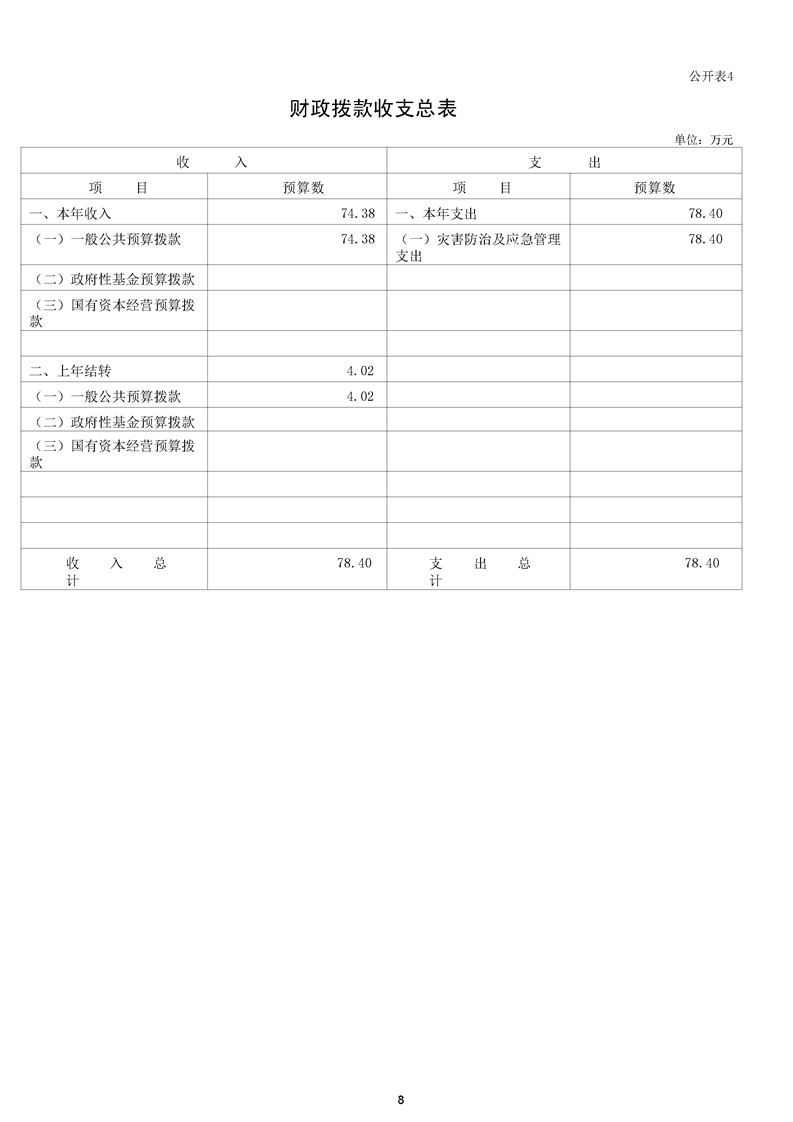 公开表4

财政拨款收支总表

单位：万元

| 收 入 | | 支 出 | |
|---|---|---|---|
| 项 目 | 预算数 | 项 目 | 预算数 |
| 一、本年收入 | 74.38 | 一、本年支出 | 78.40 |
| （一）一般公共预算拨款 | 74.38 | （一）灾害防治及应急管理支出 | 78.40 |
| （二）政府性基金预算拨款 | | | |
| （三）国有资本经营预算拨款 | | | |
| | | | |
| 二、上年结转 | 4.02 | | |
| （一）一般公共预算拨款 | 4.02 | | |
| （二）政府性基金预算拨款 | | | |
| （三）国有资本经营预算拨款 | | | |
| | | | |
| | | | |
| | | | |
| 收 入 总 计 | 78.40 | 支 出 总 计 | 78.40 |

8